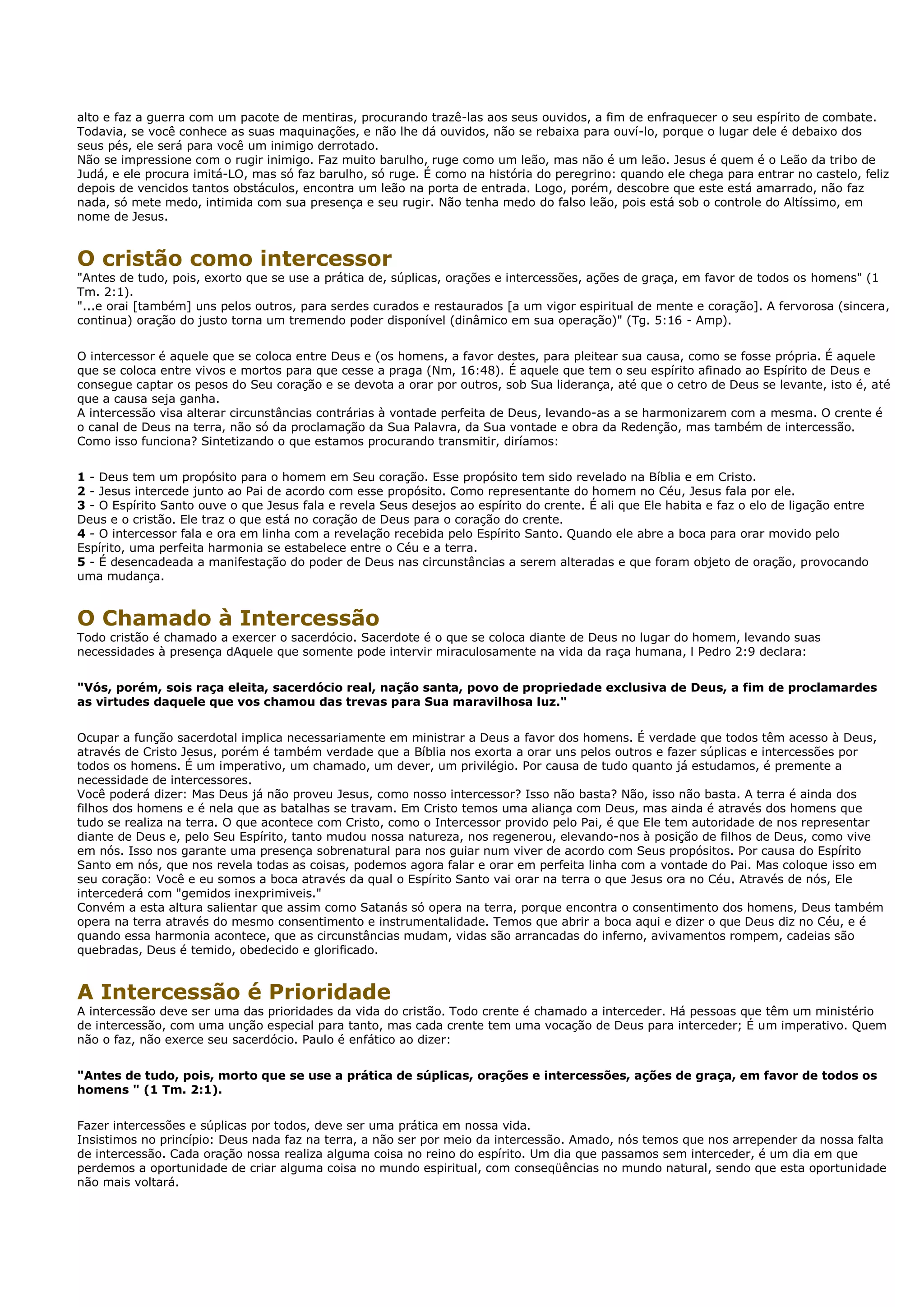 alto e faz a guerra com um pacote de mentiras, procurando trazê-las aos seus ouvidos, a fim de enfraquecer o seu espírito de combate. Todavia, se você conhece as suas maquinações, e não lhe dá ouvidos, não se rebaixa para ouví-lo, porque o lugar dele é debaixo dos seus pés, ele será para você um inimigo derrotado.
Não se impressione com o rugir inimigo. Faz muito barulho, ruge como um leão, mas não é um leão. Jesus é quem é o Leão da tribo de Judá, e ele procura imitá-LO, mas só faz barulho, só ruge. É como na história do peregrino: quando ele chega para entrar no castelo, feliz depois de vencidos tantos obstáculos, encontra um leão na porta de entrada. Logo, porém, descobre que este está amarrado, não faz nada, só mete medo, intimida com sua presença e seu rugir. Não tenha medo do falso leão, pois está sob o controle do Altíssimo, em nome de Jesus.

O cristão como intercessor
"Antes de tudo, pois, exorto que se use a prática de, súplicas, orações e intercessões, ações de graça, em favor de todos os homens" (1 Tm. 2:1).
"...e orai [também] uns pelos outros, para serdes curados e restaurados [a um vigor espiritual de mente e coração]. A fervorosa (sincera, continua) oração do justo torna um tremendo poder disponível (dinâmico em sua operação)" (Tg. 5:16 - Amp).

O intercessor é aquele que se coloca entre Deus e (os homens, a favor destes, para pleitear sua causa, como se fosse própria. É aquele que se coloca entre vivos e mortos para que cesse a praga (Nm, 16:48). É aquele que tem o seu espírito afinado ao Espírito de Deus e consegue captar os pesos do Seu coração e se devota a orar por outros, sob Sua liderança, até que o cetro de Deus se levante, isto é, até que a causa seja ganha.
A intercessão visa alterar circunstâncias contrárias à vontade perfeita de Deus, levando-as a se harmonizarem com a mesma. O crente é o canal de Deus na terra, não só da proclamação da Sua Palavra, da Sua vontade e obra da Redenção, mas também de intercessão. Como isso funciona? Sintetizando o que estamos procurando transmitir, diríamos:

1 - Deus tem um propósito para o homem em Seu coração. Esse propósito tem sido revelado na Bíblia e em Cristo.
2 - Jesus intercede junto ao Pai de acordo com esse propósito. Como representante do homem no Céu, Jesus fala por ele.
3 - O Espírito Santo ouve o que Jesus fala e revela Seus desejos ao espírito do crente. É ali que Ele habita e faz o elo de ligação entre Deus e o cristão. Ele traz o que está no coração de Deus para o coração do crente.
4 - O intercessor fala e ora em linha com a revelação recebida pelo Espírito Santo. Quando ele abre a boca para orar movido pelo Espírito, uma perfeita harmonia se estabelece entre o Céu e a terra.
5 - É desencadeada a manifestação do poder de Deus nas circunstâncias a serem alteradas e que foram objeto de oração, provocando uma mudança.

O Chamado à Intercessão
Todo cristão é chamado a exercer o sacerdócio. Sacerdote é o que se coloca diante de Deus no lugar do homem, levando suas necessidades à presença dAquele que somente pode intervir miraculosamente na vida da raça humana, l Pedro 2:9 declara:

"Vós, porém, sois raça eleita, sacerdócio real, nação santa, povo de propriedade exclusiva de Deus, a fim de proclamardes as virtudes daquele que vos chamou das trevas para Sua maravilhosa luz."

Ocupar a função sacerdotal implica necessariamente em ministrar a Deus a favor dos homens. É verdade que todos têm acesso à Deus, através de Cristo Jesus, porém é também verdade que a Bíblia nos exorta a orar uns pelos outros e fazer súplicas e intercessões por todos os homens. É um imperativo, um chamado, um dever, um privilégio. Por causa de tudo quanto já estudamos, é premente a necessidade de intercessores.
Você poderá dizer: Mas Deus já não proveu Jesus, como nosso intercessor? Isso não basta? Não, isso não basta. A terra é ainda dos filhos dos homens e é nela que as batalhas se travam. Em Cristo temos uma aliança com Deus, mas ainda é através dos homens que tudo se realiza na terra. O que acontece com Cristo, como o Intercessor provido pelo Pai, é que Ele tem autoridade de nos representar diante de Deus e, pelo Seu Espírito, tanto mudou nossa natureza, nos regenerou, elevando-nos à posição de filhos de Deus, como vive em nós. Isso nos garante uma presença sobrenatural para nos guiar num viver de acordo com Seus propósitos. Por causa do Espírito Santo em nós, que nos revela todas as coisas, podemos agora falar e orar em perfeita linha com a vontade do Pai. Mas coloque isso em seu coração: Você e eu somos a boca através da qual o Espírito Santo vai orar na terra o que Jesus ora no Céu. Através de nós, Ele intercederá com "gemidos inexprimiveis."
Convém a esta altura salientar que assim como Satanás só opera na terra, porque encontra o consentimento dos homens, Deus também opera na terra através do mesmo consentimento e instrumentalidade. Temos que abrir a boca aqui e dizer o que Deus diz no Céu, e é quando essa harmonia acontece, que as circunstâncias mudam, vidas são arrancadas do inferno, avivamentos rompem, cadeias são quebradas, Deus é temido, obedecido e glorificado.

A Intercessão é Prioridade
A intercessão deve ser uma das prioridades da vida do cristão. Todo crente é chamado a interceder. Há pessoas que têm um ministério de intercessão, com uma unção especial para tanto, mas cada crente tem uma vocação de Deus para interceder; É um imperativo. Quem não o faz, não exerce seu sacerdócio. Paulo é enfático ao dizer:

"Antes de tudo, pois, morto que se use a prática de súplicas, orações e intercessões, ações de graça, em favor de todos os homens " (1 Tm. 2:1).

Fazer intercessões e súplicas por todos, deve ser uma prática em nossa vida.
Insistimos no princípio: Deus nada faz na terra, a não ser por meio da intercessão. Amado, nós temos que nos arrepender da nossa falta de intercessão. Cada oração nossa realiza alguma coisa no reino do espírito. Um dia que passamos sem interceder, é um dia em que perdemos a oportunidade de criar alguma coisa no mundo espiritual, com conseqüências no mundo natural, sendo que esta oportunidade não mais voltará.